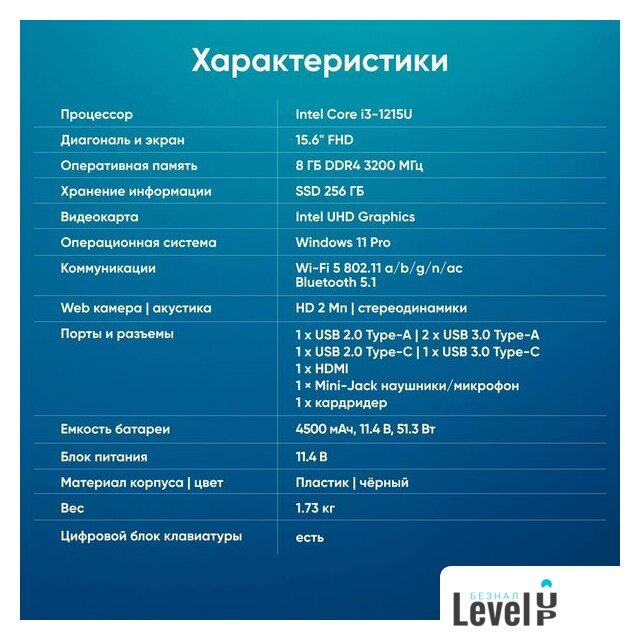 Характеристики

| | |
|---|---|
| Процессор | Intel Core i3-1215U |
| Диагональ и экран | 15.6" FHD |
| Оперативная память | 8 ГБ DDR4 3200 МГц |
| Хранение информации | SSD 256 ГБ |
| Видеокарта | Intel UHD Graphics |
| Операционная система | Windows 11 Pro |
| Коммуникации | Wi-Fi 5 802.11 a/b/g/n/ac Bluetooth 5.1 |
| Web камера \| акустика | HD 2 Мп \| стереодинамики |
| Порты и разъемы | 1 x USB 2.0 Type-A \| 2 x USB 3.0 Type-A 1 x USB 2.0 Type-C \| 1 x USB 3.0 Type-C 1 x HDMI 1 × Mini-Jack наушники/микрофон 1 x кардридер |
| Емкость батареи | 4500 мАч, 11.4 В, 51.3 Вт |
| Блок питания | 11.4 В |
| Материал корпуса \| цвет | Пластик \| чёрный |
| Вес | 1.73 кг |
| Цифровой блок клавиатуры | есть |

БЕЗНАЛ Level UP